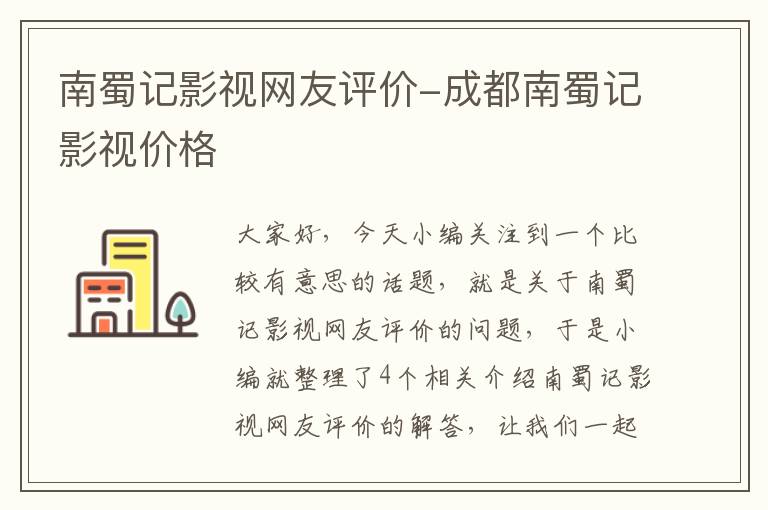 南蜀记影视网友评价-成都南蜀记影视价格

大家好，今天小编关注到一个比较有意思的话题，就是关于南蜀记影视网友评价的问题，于是小编就整理了4个相关介绍南蜀记影视网友评价的解答，让我们一起